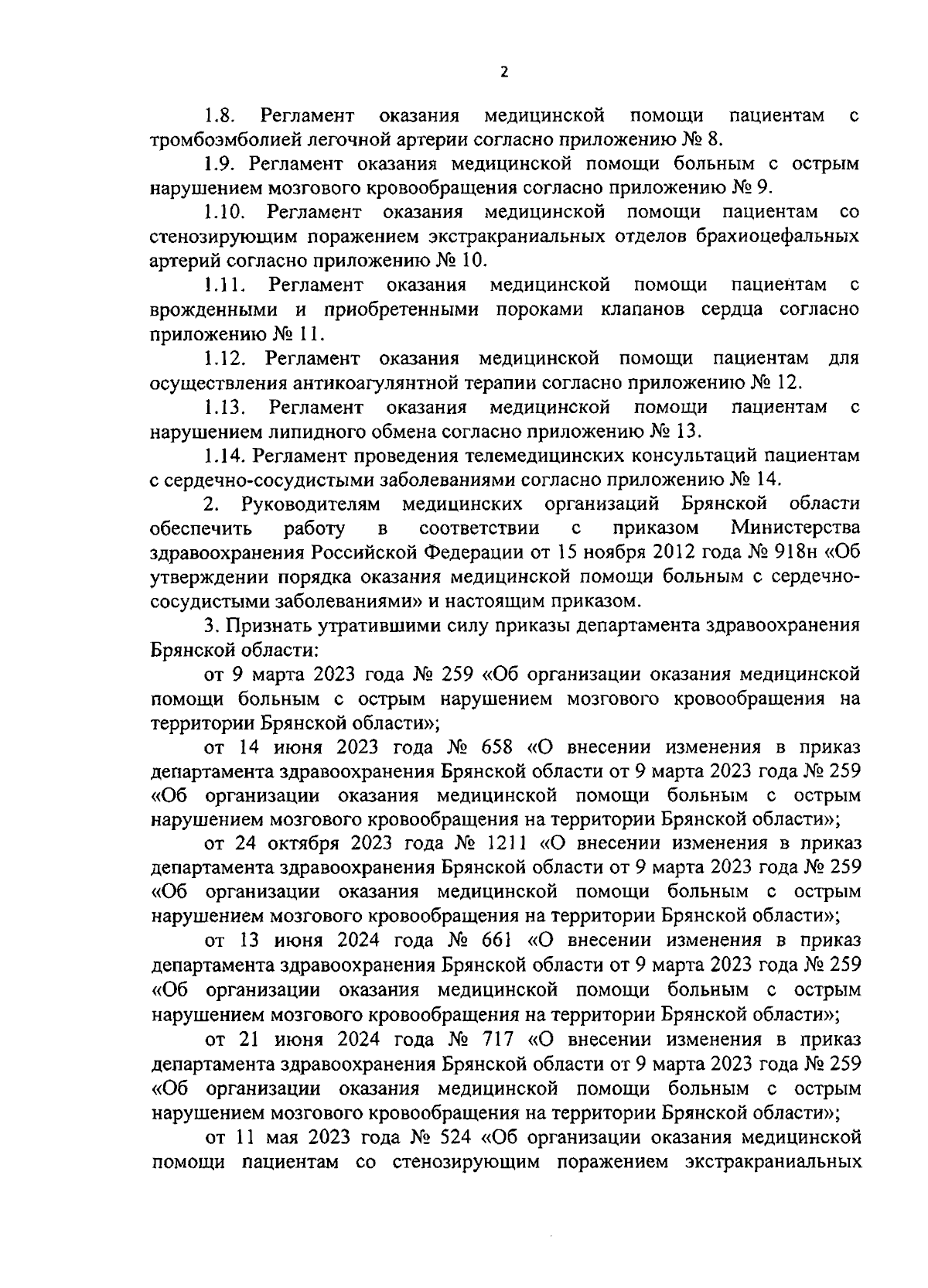 2

1.8. Регламент оказания медицинской помощи пациентам с тромбоэмболией легочной артерии согласно приложению № 8.

1.9. Регламент оказания медицинской помощи больным с острым нарушением мозгового кровообращения согласно приложению № 9.

1.10. Регламент оказания медицинской помощи пациентам со стенозирующим поражением экстракраниальных отделов брахиоцефальных артерий согласно приложению № 10.

1.11. Регламент оказания медицинской помощи пациентам с врожденными и приобретенными пороками клапанов сердца согласно приложению № 11.

1.12. Регламент оказания медицинской помощи пациентам для осуществления антикоагулянтной терапии согласно приложению № 12.

1.13. Регламент оказания медицинской помощи пациентам с нарушением липидного обмена согласно приложению № 13.

1.14. Регламент проведения телемедицинских консультаций пациентам с сердечно-сосудистыми заболеваниями согласно приложению № 14.

2. Руководителям медицинских организаций Брянской области обеспечить работу в соответствии с приказом Министерства здравоохранения Российской Федерации от 15 ноября 2012 года № 918н «Об утверждении порядка оказания медицинской помощи больным с сердечно-сосудистыми заболеваниями» и настоящим приказом.

3. Признать утратившими силу приказы департамента здравоохранения Брянской области:

от 9 марта 2023 года № 259 «Об организации оказания медицинской помощи больным с острым нарушением мозгового кровообращения на территории Брянской области»;

от 14 июня 2023 года № 658 «О внесении изменения в приказ департамента здравоохранения Брянской области от 9 марта 2023 года № 259 «Об организации оказания медицинской помощи больным с острым нарушением мозгового кровообращения на территории Брянской области»;

от 24 октября 2023 года № 1211 «О внесении изменения в приказ департамента здравоохранения Брянской области от 9 марта 2023 года № 259 «Об организации оказания медицинской помощи больным с острым нарушением мозгового кровообращения на территории Брянской области»;

от 13 июня 2024 года № 661 «О внесении изменения в приказ департамента здравоохранения Брянской области от 9 марта 2023 года № 259 «Об организации оказания медицинской помощи больным с острым нарушением мозгового кровообращения на территории Брянской области»;

от 21 июня 2024 года № 717 «О внесении изменения в приказ департамента здравоохранения Брянской области от 9 марта 2023 года № 259 «Об организации оказания медицинской помощи больным с острым нарушением мозгового кровообращения на территории Брянской области»;

от 11 мая 2023 года № 524 «Об организации оказания медицинской помощи пациентам со стенозирующим поражением экстракраниальных